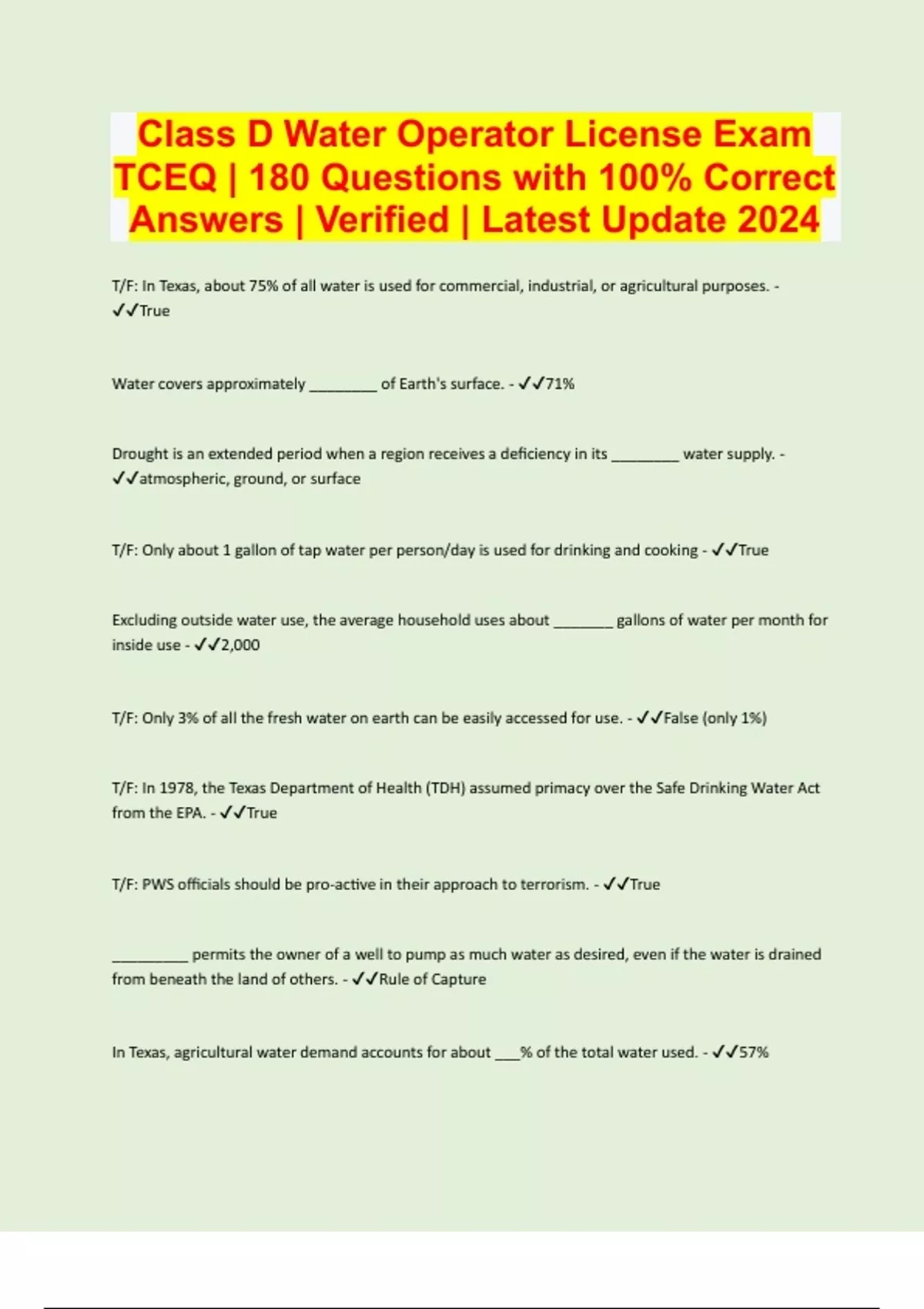 Class D Water Operator License Exam TCEQ | 180 Questions with 100% Correct Answers | Verified | Latest Update 2024

T/F: In Texas, about 75% of all water is used for commercial, industrial, or agricultural purposes. - ✓✓True

Water covers approximately ________ of Earth's surface. - ✓✓71%

Drought is an extended period when a region receives a deficiency in its ________ water supply. - ✓✓atmospheric, ground, or surface

T/F: Only about 1 gallon of tap water per person/day is used for drinking and cooking - ✓✓True

Excluding outside water use, the average household uses about _______ gallons of water per month for inside use - ✓✓2,000

T/F: Only 3% of all the fresh water on earth can be easily accessed for use. - ✓✓False (only 1%)

T/F: In 1978, the Texas Department of Health (TDH) assumed primacy over the Safe Drinking Water Act from the EPA. - ✓✓True

T/F: PWS officials should be pro-active in their approach to terrorism. - ✓✓True

_________ permits the owner of a well to pump as much water as desired, even if the water is drained from beneath the land of others. - ✓✓Rule of Capture

In Texas, agricultural water demand accounts for about ___% of the total water used. - ✓✓57%